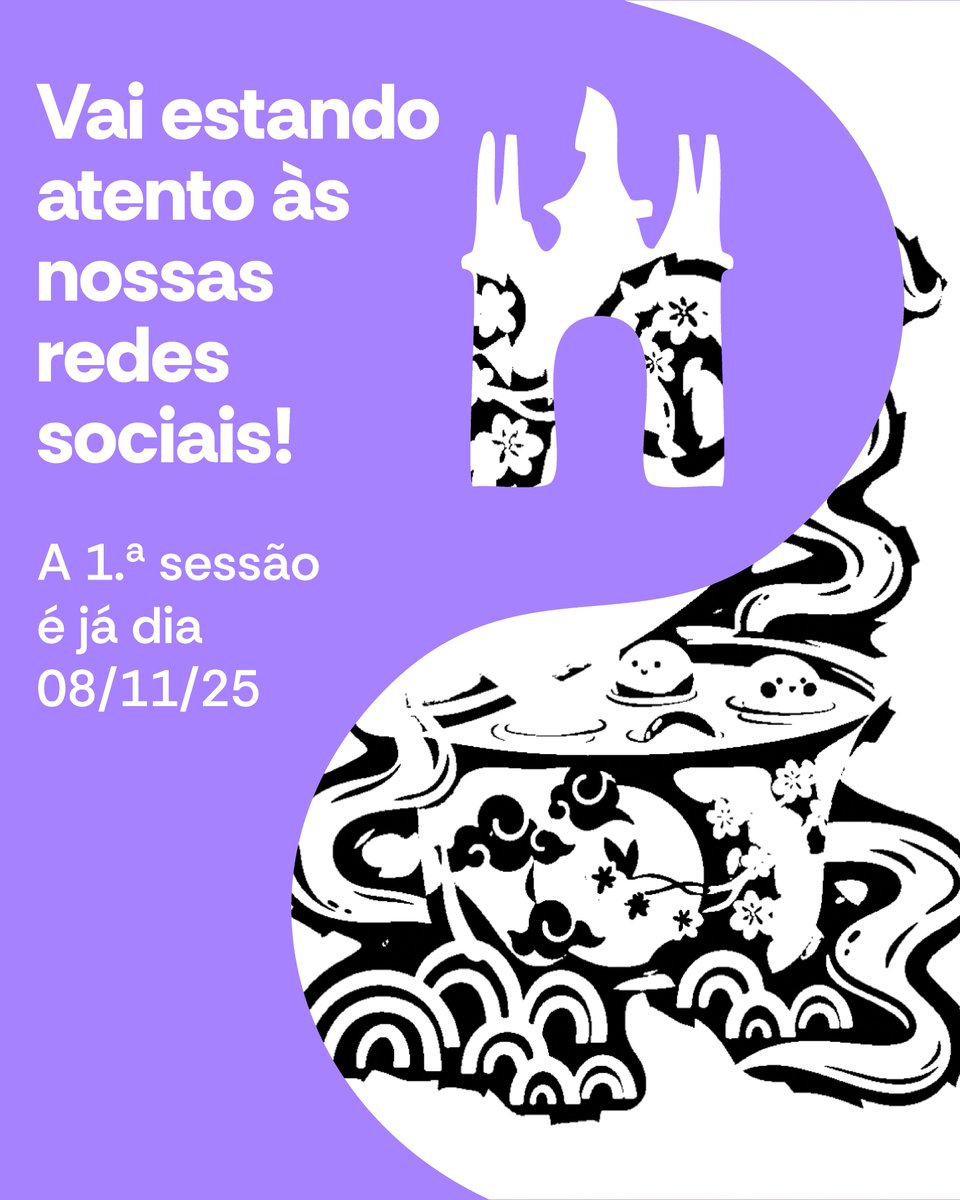 Vai estando atento às nossas redes sociais!

A 1.ª sessão é já dia 08/11/25